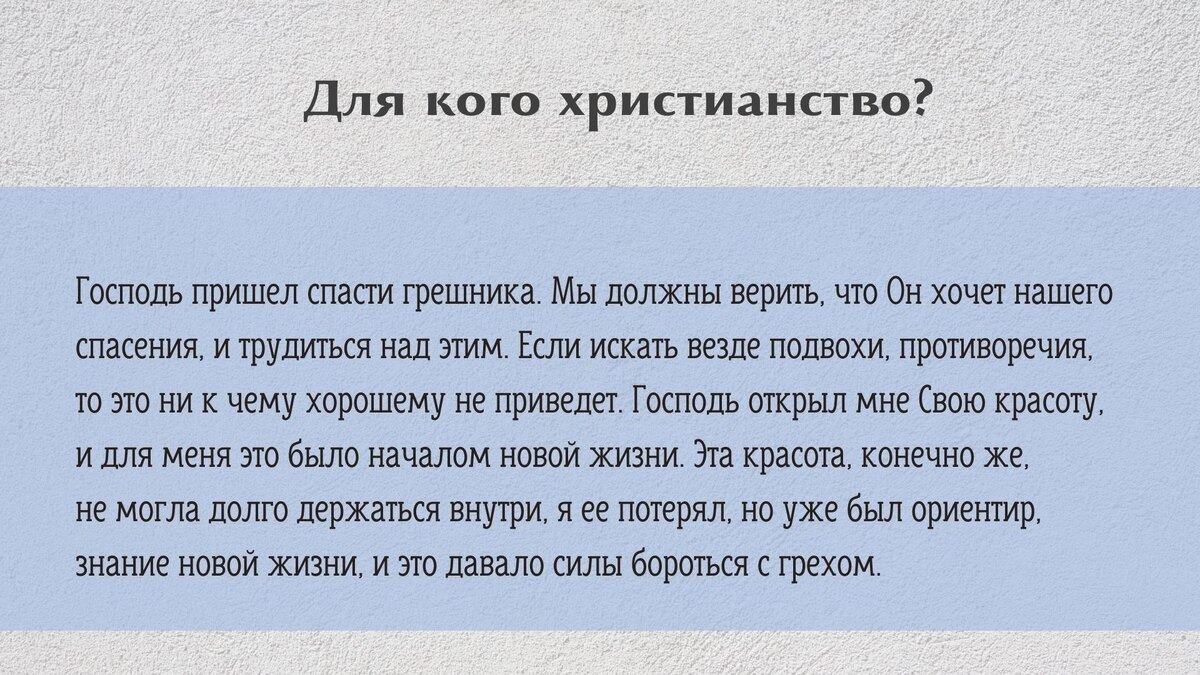 Для кого христианство?

Господь пришел спасти грешника. Мы должны верить, что Он хочет нашего спасения, и трудиться над этим. Если искать везде подвохи, противоречия, то это ни к чему хорошему не приведет. Господь открыл мне Свою красоту, и для меня это было началом новой жизни. Эта красота, конечно же, не могла долго держаться внутри, я ее потерял, но уже был ориентир, знание новой жизни, и это давало силы бороться с грехом.